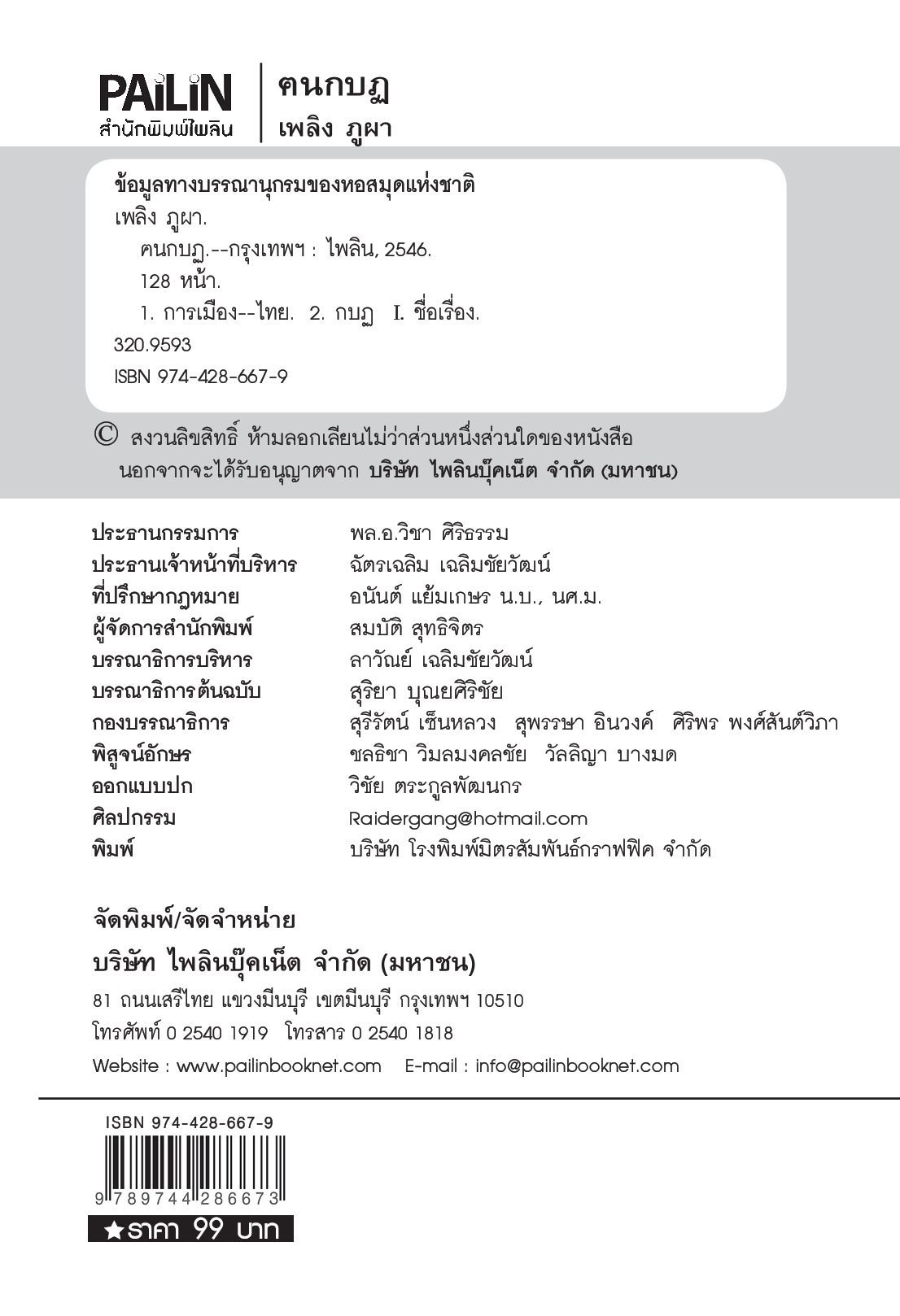 PAiLiN
สำนักพิมพ์ไพลิน

คนกบฏ
เพลิง ภูผา

ข้อมูลทางบรรณานุกรมของหอสมุดแห่งชาติ
เพลิง ภูผา.
คนกบฏ.--กรุงเทพฯ : ไพลิน, 2546.
128 หน้า.
1. การเมือง--ไทย. 2. กบฏ I. ชื่อเรื่อง.
320.9593
ISBN 974-428-667-9

© สงวนลิขสิทธิ์ ห้ามลอกเลียนไม่ว่าส่วนหนึ่งส่วนใดของหนังสือ นอกจากจะได้รับอนุญาตจาก บริษัท ไพลินบุ๊คเน็ต จำกัด (มหาชน)

| | |
|---|---|
| ประธานกรรมการ | พล.อ.วิชา ศิริธรรม |
| ประธานเจ้าหน้าที่บริหาร | ฉัตรเฉลิม เฉลิมชัยวัฒน์ |
| ที่ปรึกษากฎหมาย | อนันต์ แย้มเกษร น.บ., นศ.ม. |
| ผู้จัดการสำนักพิมพ์ | สมบัติ สุทธิจิตร |
| บรรณาธิการบริหาร | ลาวัณย์ เฉลิมชัยวัฒน์ |
| บรรณาธิการต้นฉบับ | สุริยา บุณยศิริชัย |
| กองบรรณาธิการ | สุรีรัตน์ เซ็นหลวง สุพรรษา อินวงค์ ศิริพร พงศ์สันต์วิภา |
| พิสูจน์อักษร | ชลธิชา วิมลมงคลชัย วัลลิญา บางมด |
| ออกแบบปก | วิชัย ตระกูลพัฒนกร |
| ศิลปกรรม | Raidergang@hotmail.com |
| พิมพ์ | บริษัท โรงพิมพ์มิตรสัมพันธ์กราฟฟิค จำกัด |

จัดพิมพ์/จัดจำหน่าย
บริษัท ไพลินบุ๊คเน็ต จำกัด (มหาชน)
81 ถนนเสรีไทย แขวงมีนบุรี เขตมีนบุรี กรุงเทพฯ 10510
โทรศัพท์ 0 2540 1919 โทรสาร 0 2540 1818
Website : www.pailinbooknet.com E-mail : info@pailinbooknet.com

ISBN 974-428-667-9
9 789744 286673
★ราคา 99 บาท